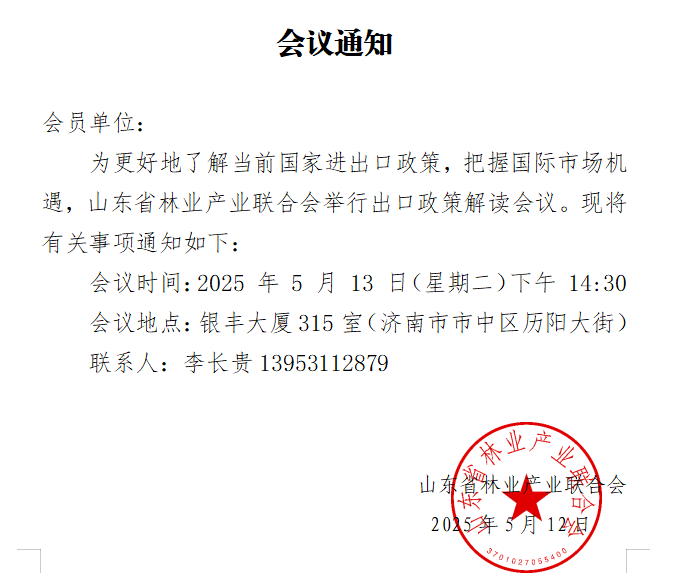 会议通知

会员单位：

为更好地了解当前国家进出口政策，把握国际市场机遇，山东省林业产业联合会举行出口政策解读会议。现将有关事项通知如下：

会议时间：2025 年 5 月 13 日（星期二）下午 14:30

会议地点：银丰大厦 315 室（济南市市中区历阳大街）

联系人：李长贵 13953112879

山东省林业产业联合会

2025 年 5 月 12 日

山东省林业产业联合会

3701027055400